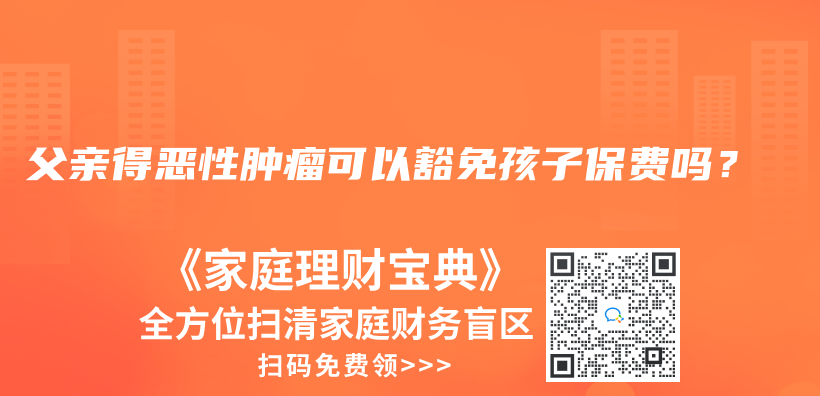 父亲得恶性肿瘤可以豁免孩子保费吗？

《家庭理财宝典》
全方位扫清家庭财务盲区
扫码免费领>>>